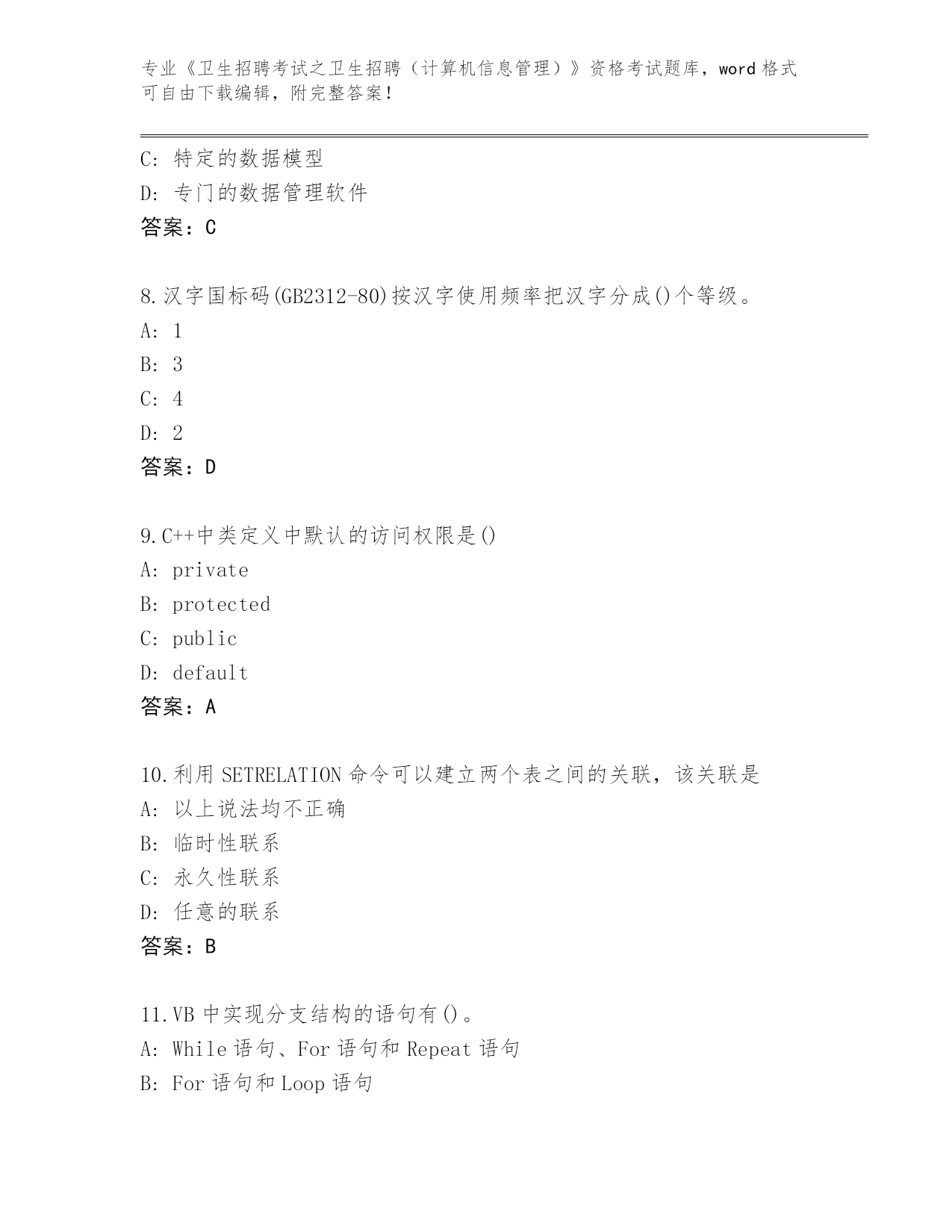 专业《卫生招聘考试之卫生招聘（计算机信息管理）》资格考试题库，word 格式可自由下载编辑，附完整答案！

C: 特定的数据模型
D: 专门的数据管理软件
答案：C

8.汉字国标码(GB2312-80)按汉字使用频率把汉字分成()个等级。
A: 1
B: 3
C: 4
D: 2
答案：D

9.C++中类定义中默认的访问权限是()
A: private
B: protected
C: public
D: default
答案：A

10.利用 SETRELATION 命令可以建立两个表之间的关联，该关联是
A: 以上说法均不正确
B: 临时性联系
C: 永久性联系
D: 任意的联系
答案：B

11.VB 中实现分支结构的语句有()。
A: While 语句、For 语句和 Repeat 语句
B: For 语句和 Loop 语句